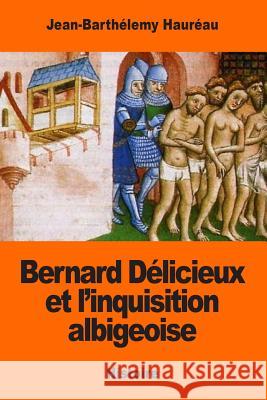 Jean-Barthélemy Hauréau

Bernard Délicieux et l'inquisition albigeoise

Kraina Książek